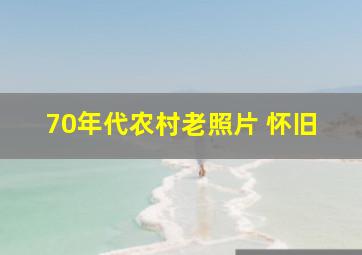 70年代农村老照片 怀旧